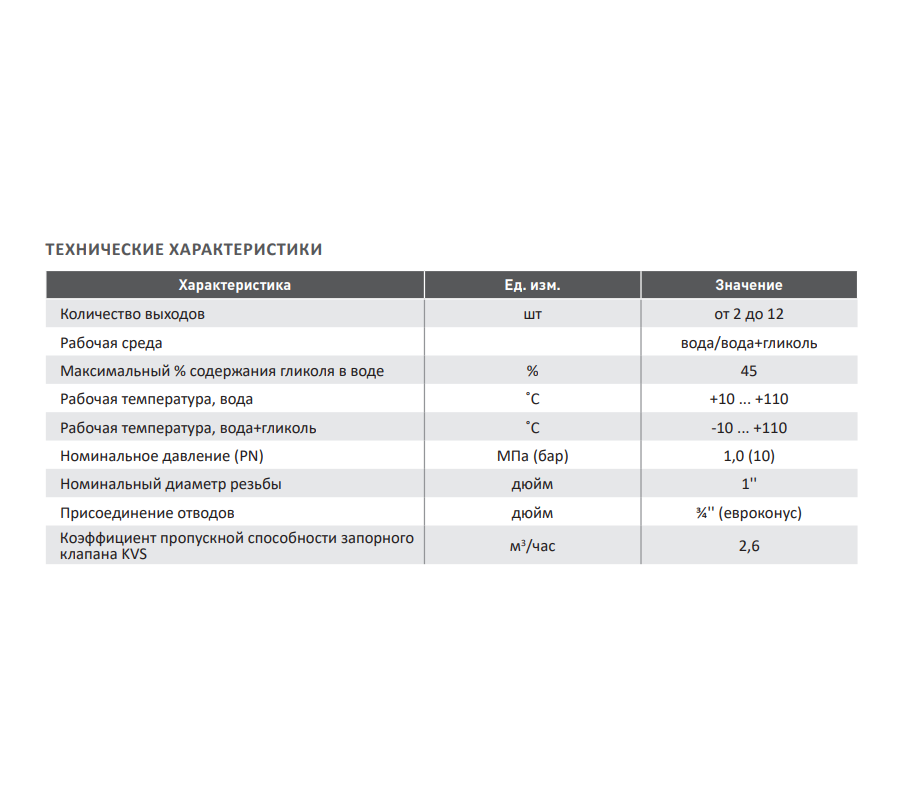 ТЕХНИЧЕСКИЕ ХАРАКТЕРИСТИКИ

| Характеристика | Ед. изм. | Значение |
|---|---|---|
| Количество выходов | шт | от 2 до 12 |
| Рабочая среда | | вода/вода+гликоль |
| Максимальный % содержания гликоля в воде | % | 45 |
| Рабочая температура, вода | ˚С | +10 ... +110 |
| Рабочая температура, вода+гликоль | ˚С | -10 ... +110 |
| Номинальное давление (PN) | МПа (бар) | 1,0 (10) |
| Номинальный диаметр резьбы | дюйм | 1'' |
| Присоединение отводов | дюйм | ¾'' (евроконус) |
| Коэффициент пропускной способности запорного клапана KVS | м³/час | 2,6 |